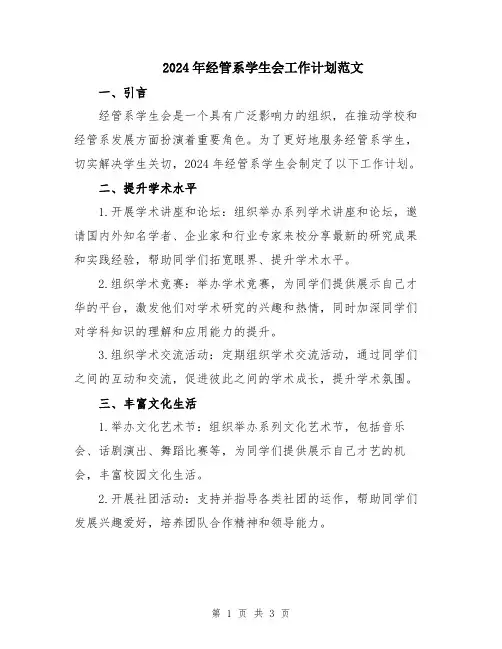 2024年经管系学生会工作计划范文

一、引言

经管系学生会是一个具有广泛影响力的组织，在推动学校和经管系发展方面扮演着重要角色。为了更好地服务经管系学生，切实解决学生关切，2024年经管系学生会制定了以下工作计划。

二、提升学术水平

1.开展学术讲座和论坛：组织举办系列学术讲座和论坛，邀请国内外知名学者、企业家和行业专家来校分享最新的研究成果和实践经验，帮助同学们拓宽眼界、提升学术水平。

2.组织学术竞赛：举办学术竞赛，为同学们提供展示自己才华的平台，激发他们对学术研究的兴趣和热情，同时加深同学们对学科知识的理解和应用能力的提升。

3.组织学术交流活动：定期组织学术交流活动，通过同学们之间的互动和交流，促进彼此之间的学术成长，提升学术氛围。

三、丰富文化生活

1.举办文化艺术节：组织举办系列文化艺术节，包括音乐会、话剧演出、舞蹈比赛等，为同学们提供展示自己才艺的机会，丰富校园文化生活。

2.开展社团活动：支持并指导各类社团的运作，帮助同学们发展兴趣爱好，培养团队合作精神和领导能力。

第 1 页 共 3 页